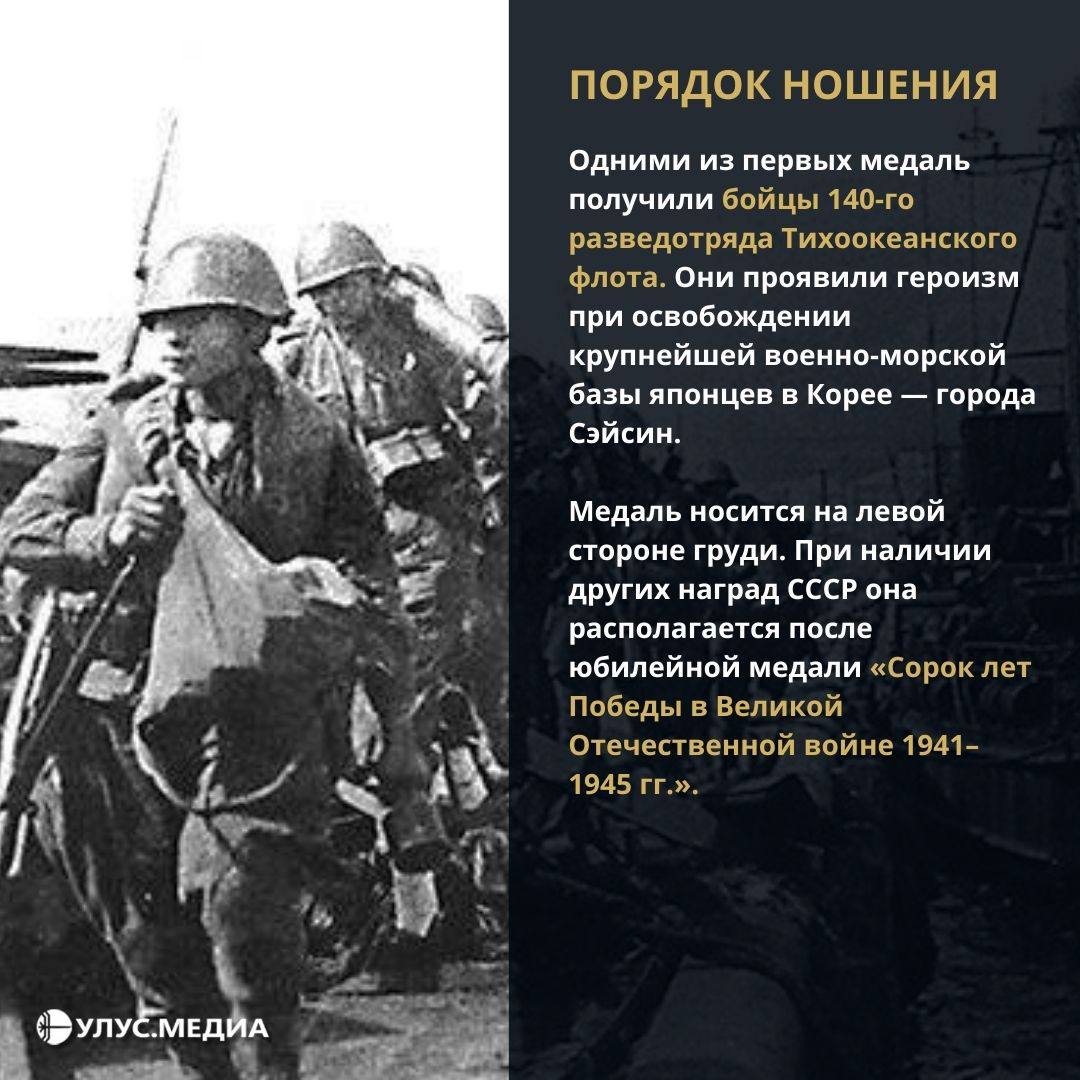 ПОРЯДОК НОШЕНИЯ

Одними из первых медаль получили бойцы 140-го разведотряда Тихоокеанского флота. Они проявили героизм при освобождении крупнейшей военно-морской базы японцев в Корее — города Сэйсин.

Медаль носится на левой стороне груди. При наличии других наград СССР она располагается после юбилейной медали «Сорок лет Победы в Великой Отечественной войне 1941–1945 гг.».

УЛУС.МЕДИА